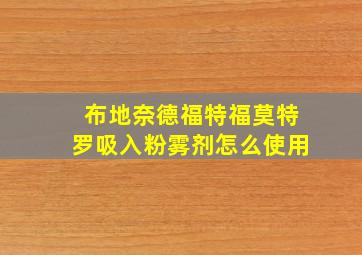 布地奈德福特福莫特罗吸入粉雾剂怎么使用